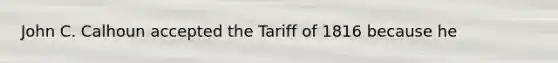 John C. Calhoun accepted the Tariff of 1816 because he